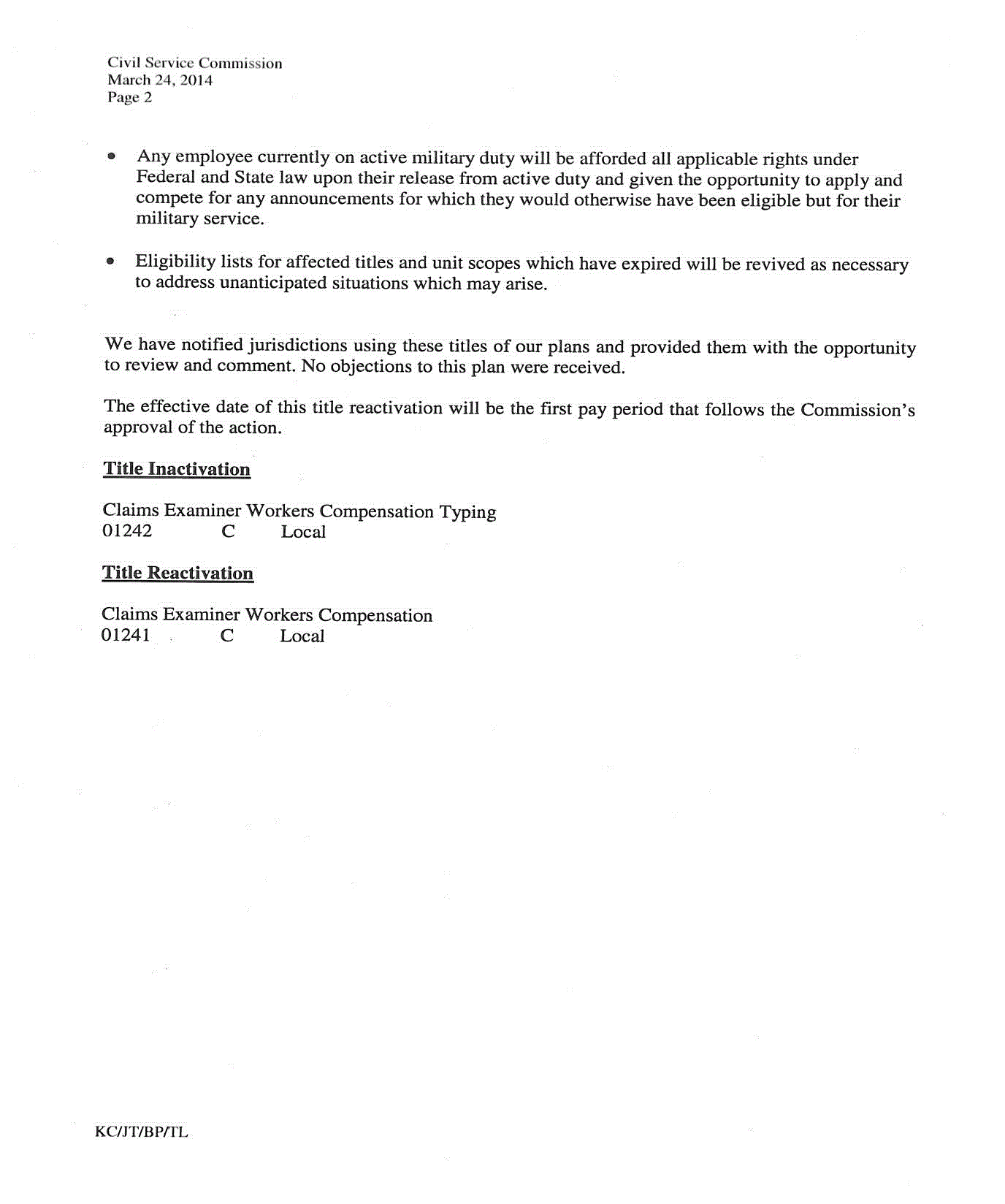 Civil Service Commission
March 24, 2014
Page 2

• Any employee currently on active military duty will be afforded all applicable rights under Federal and State law upon their release from active duty and given the opportunity to apply and compete for any announcements for which they would otherwise have been eligible but for their military service.

• Eligibility lists for affected titles and unit scopes which have expired will be revived as necessary to address unanticipated situations which may arise.

We have notified jurisdictions using these titles of our plans and provided them with the opportunity to review and comment. No objections to this plan were received.

The effective date of this title reactivation will be the first pay period that follows the Commission's approval of the action.

Title Inactivation

Claims Examiner Workers Compensation Typing
01242 C Local

Title Reactivation

Claims Examiner Workers Compensation
01241 C Local

KC/JT/BP/TL